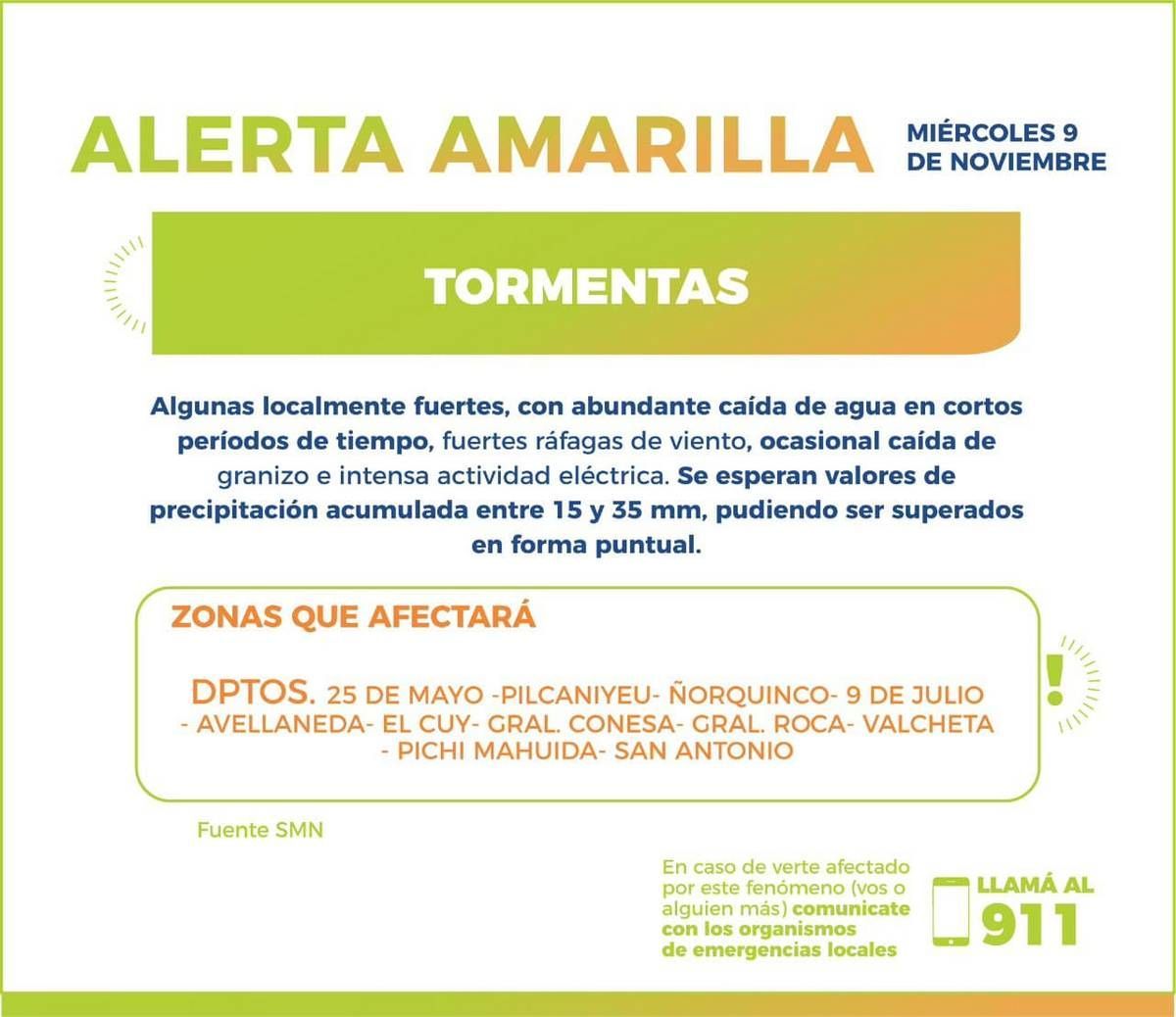 ALERTA AMARILLA

MIÉRCOLES 9 DE NOVIEMBRE

TORMENTAS

Algunas localmente fuertes, con abundante caída de agua en cortos períodos de tiempo, fuertes ráfagas de viento, ocasional caída de granizo e intensa actividad eléctrica. Se esperan valores de precipitación acumulada entre 15 y 35 mm, pudiendo ser superados en forma puntual.

ZONAS QUE AFECTARÁ

DPTOS. 25 DE MAYO -PILCANIYEU- ÑORQUINCO- 9 DE JULIO - AVELLANEDA- EL CUY- GRAL. CONESA- GRAL. ROCA- VALCHETA - PICHI MAHUIDA- SAN ANTONIO

!

Fuente SMN

En caso de verte afectado por este fenómeno (vos o alguien más) comunicate con los organismos de emergencias locales

LLAMÁ AL 911